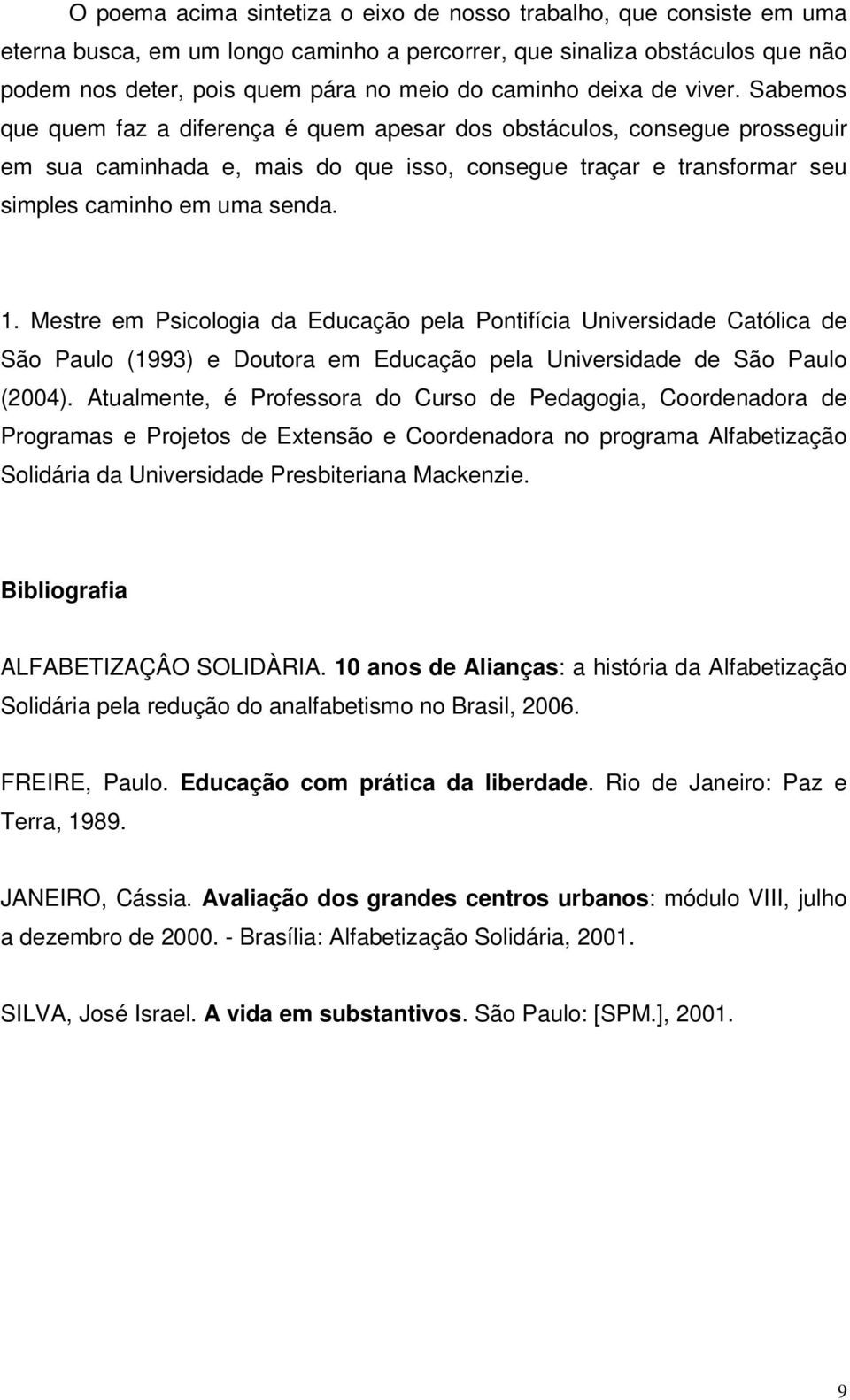 O poema acima sintetiza o eixo de nosso trabalho, que consiste em uma eterna busca, em um longo caminho a percorrer, que sinaliza obstáculos que não podem nos deter, pois quem pára no meio do caminho deixa de viver. Sabemos que quem faz a diferença é quem apesar dos obstáculos, consegue prosseguir em sua caminhada e, mais do que isso, consegue traçar e transformar seu simples caminho em uma senda.

1. Mestre em Psicologia da Educação pela Pontifícia Universidade Católica de São Paulo (1993) e Doutora em Educação pela Universidade de São Paulo (2004). Atualmente, é Professora do Curso de Pedagogia, Coordenadora de Programas e Projetos de Extensão e Coordenadora no programa Alfabetização Solidária da Universidade Presbiteriana Mackenzie.

Bibliografia

ALFABETIZAÇÂO SOLIDÀRIA. 10 anos de Alianças: a história da Alfabetização Solidária pela redução do analfabetismo no Brasil, 2006.

FREIRE, Paulo. Educação com prática da liberdade. Rio de Janeiro: Paz e Terra, 1989.

JANEIRO, Cássia. Avaliação dos grandes centros urbanos: módulo VIII, julho a dezembro de 2000. - Brasília: Alfabetização Solidária, 2001.

SILVA, José Israel. A vida em substantivos. São Paulo: [SPM.], 2001.

9